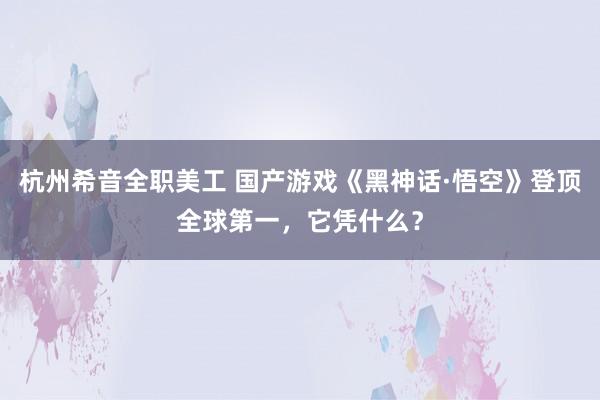 杭州希音全职美工 国产游戏《黑神话·悟空》登顶全球第一，它凭什么？